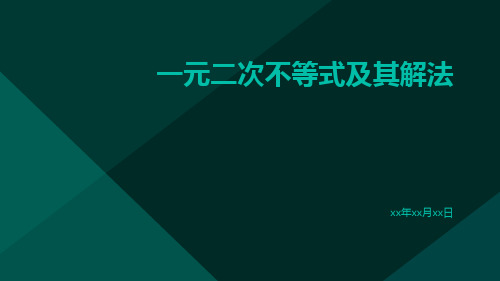 一元二次不等式及其解法

xx年xx月xx日